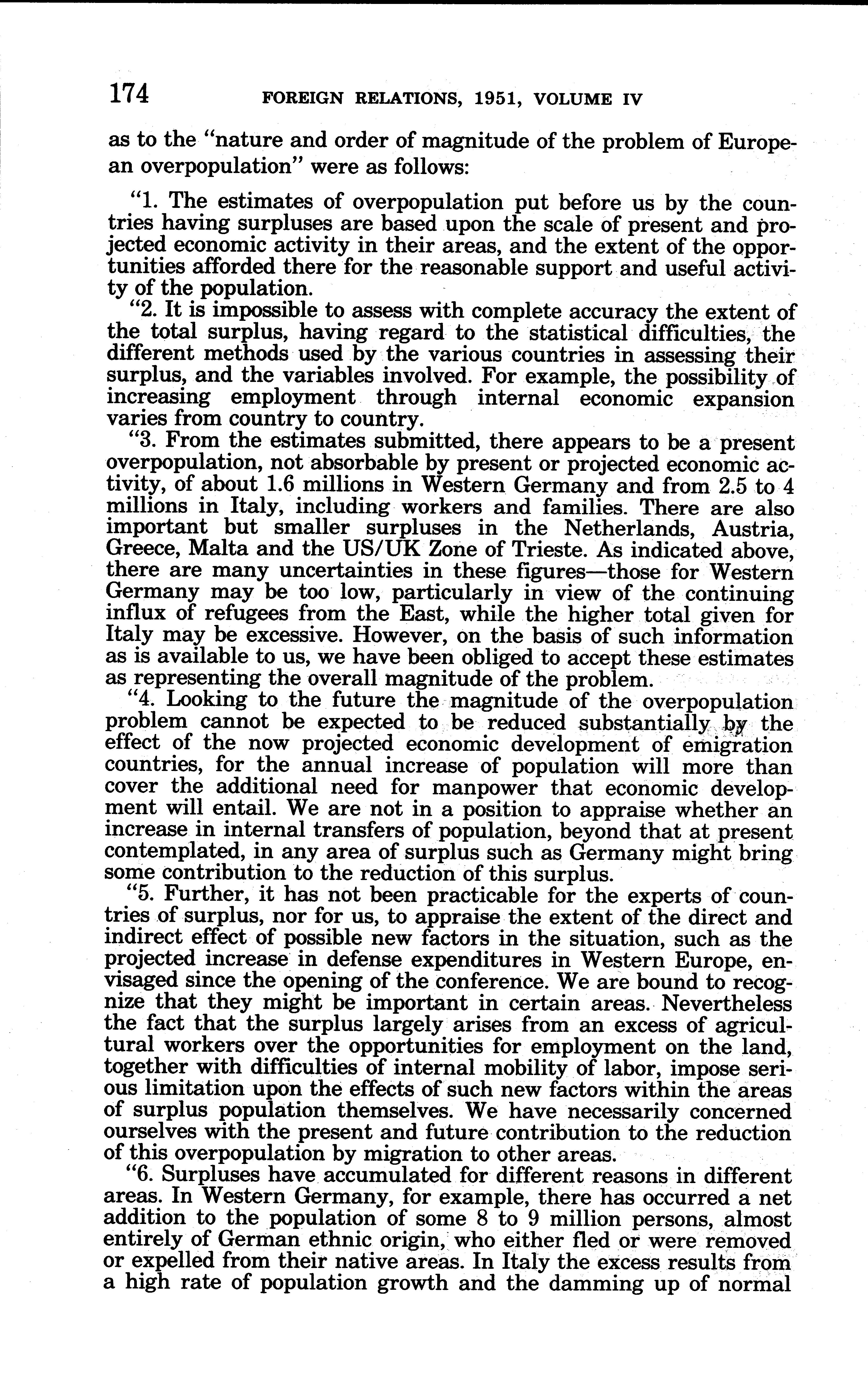 174 FOREIGN RELATIONS, 1951, VOLUME IV

as to the "nature and order of magnitude of the problem of European overpopulation" were as follows:

"1. The estimates of overpopulation put before us by the countries having surpluses are based upon the scale of present and projected economic activity in their areas, and the extent of the opportunities afforded there for the reasonable support and useful activity of the population.

"2. It is impossible to assess with complete accuracy the extent of the total surplus, having regard to the statistical difficulties, the different methods used by the various countries in assessing their surplus, and the variables involved. For example, the possibility of increasing employment through internal economic expansion varies from country to country.

"3. From the estimates submitted, there appears to be a present overpopulation, not absorbable by present or projected economic activity, of about 1.6 millions in Western Germany and from 2.5 to 4 millions in Italy, including workers and families. There are also important but smaller surpluses in the Netherlands, Austria, Greece, Malta and the US/UK Zone of Trieste. As indicated above, there are many uncertainties in these figures—those for Western Germany may be too low, particularly in view of the continuing influx of refugees from the East, while the higher total given for Italy may be excessive. However, on the basis of such information as is available to us, we have been obliged to accept these estimates as representing the overall magnitude of the problem.

"4. Looking to the future the magnitude of the overpopulation problem cannot be expected to be reduced substantially by the effect of the now projected economic development of emigration countries, for the annual increase of population will more than cover the additional need for manpower that economic development will entail. We are not in a position to appraise whether an increase in internal transfers of population, beyond that at present contemplated, in any area of surplus such as Germany might bring some contribution to the reduction of this surplus.

"5. Further, it has not been practicable for the experts of countries of surplus, nor for us, to appraise the extent of the direct and indirect effect of possible new factors in the situation, such as the projected increase in defense expenditures in Western Europe, envisaged since the opening of the conference. We are bound to recognize that they might be important in certain areas. Nevertheless the fact that the surplus largely arises from an excess of agricultural workers over the opportunities for employment on the land, together with difficulties of internal mobility of labor, impose serious limitation upon the effects of such new factors within the areas of surplus population themselves. We have necessarily concerned ourselves with the present and future contribution to the reduction of this overpopulation by migration to other areas.

"6. Surpluses have accumulated for different reasons in different areas. In Western Germany, for example, there has occurred a net addition to the population of some 8 to 9 million persons, almost entirely of German ethnic origin, who either fled or were removed or expelled from their native areas. In Italy the excess results from a high rate of population growth and the damming up of normal